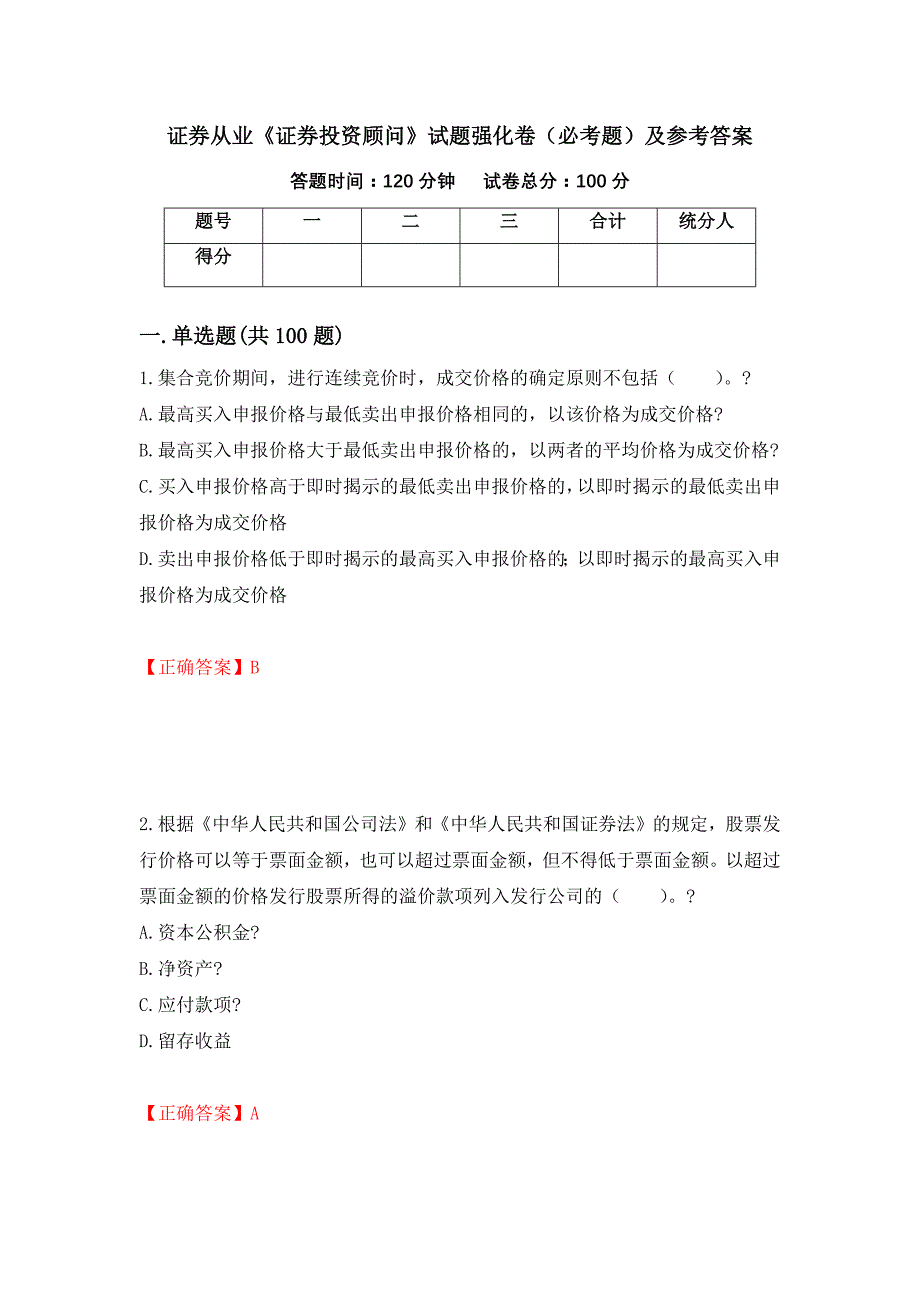 证券从业《证券投资顾问》试题强化卷（必考题）及参考答案

答题时间：120 分钟　　试卷总分：100 分

| 题号 | 一 | 二 | 三 | 合计 | 统分人 |
|---|---|---|---|---|---|
| 得分 | | | | | |

一.单选题(共 100 题)

1.集合竞价期间，进行连续竞价时，成交价格的确定原则不包括（　　）。?

A.最高买入申报价格与最低卖出申报价格相同的，以该价格为成交价格?

B.最高买入申报价格大于最低卖出申报价格的，以两者的平均价格为成交价格?

C.买入申报价格高于即时揭示的最低卖出申报价格的，以即时揭示的最低卖出申报价格为成交价格

D.卖出申报价格低于即时揭示的最高买入申报价格的;以即时揭示的最高买入申报价格为成交价格

【正确答案】B

2.根据《中华人民共和国公司法》和《中华人民共和国证券法》的规定，股票发行价格可以等于票面金额，也可以超过票面金额，但不得低于票面金额。以超过票面金额的价格发行股票所得的溢价款项列入发行公司的（　　）。?

A.资本公积金?

B.净资产?

C.应付款项?

D.留存收益

【正确答案】A